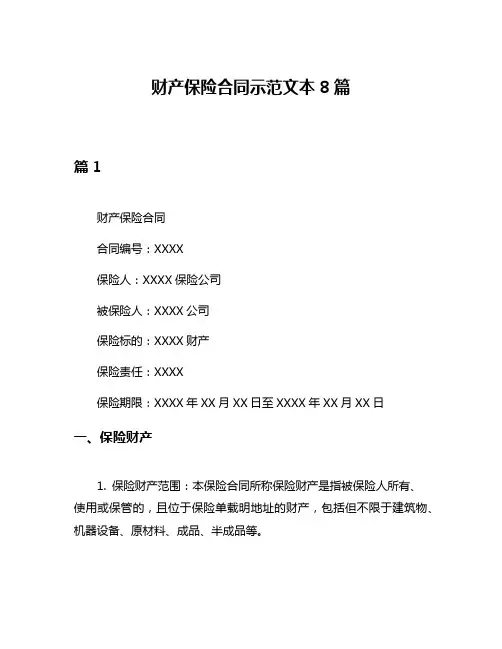 财产保险合同示范文本 8 篇

篇 1

财产保险合同

合同编号：XXXX

保险人：XXXX 保险公司

被保险人：XXXX 公司

保险标的：XXXX 财产

保险责任：XXXX

保险期限：XXXX 年 XX 月 XX 日至 XXXX 年 XX 月 XX 日

一、保险财产

1. 保险财产范围：本保险合同所称保险财产是指被保险人所有、使用或保管的，且位于保险单载明地址的财产，包括但不限于建筑物、机器设备、原材料、成品、半成品等。